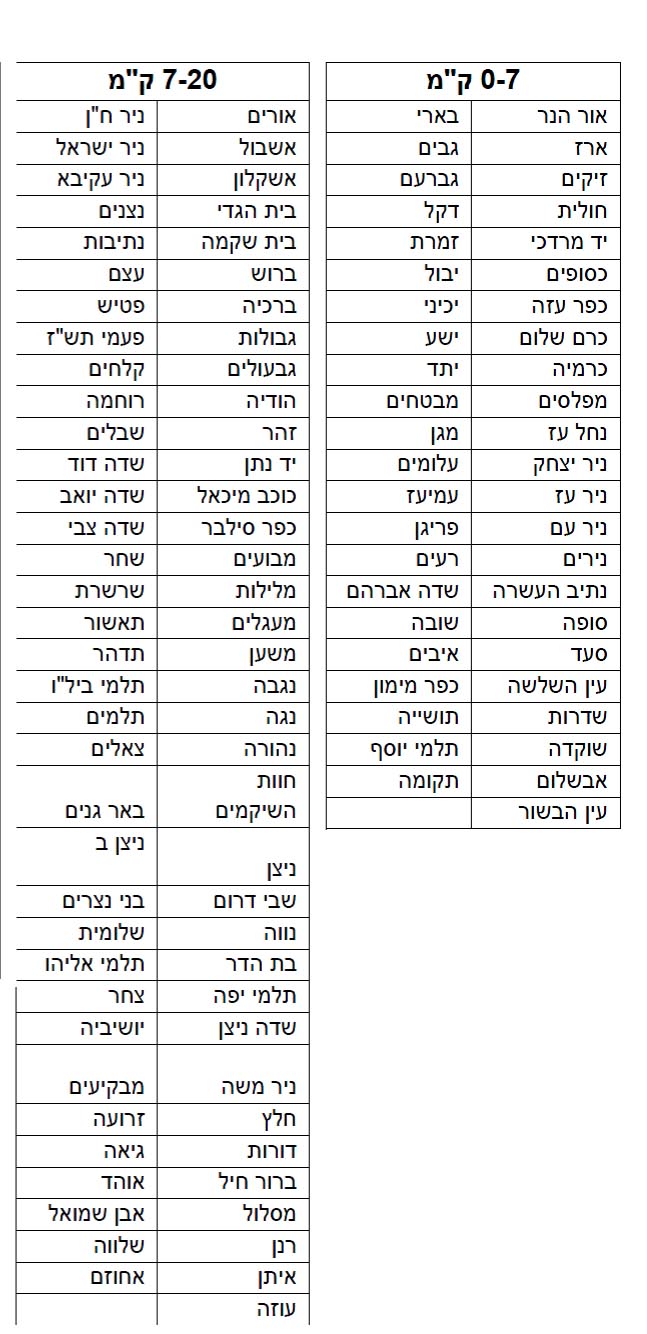 | 0-7 ק"מ | |
|---|---|
| אור הנר | בארי |
| ארז | גבים |
| זיקים | גברעם |
| חולית | דקל |
| יד מרדכי | זמרת |
| כסופים | יבול |
| כפר עזה | יכיני |
| כרם שלום | ישע |
| כרמיה | יתד |
| מפלסים | מבטחים |
| נחל עז | מגן |
| ניר יצחק | עלומים |
| ניר עז | עמיעז |
| ניר עם | פריגן |
| נירים | רעים |
| נתיב העשרה | שדה אברהם |
| סופה | שובה |
| סעד | איבים |
| עין השלשה | כפר מימון |
| שדרות | תושייה |
| שוקדה | תלמי יוסף |
| אבשלום | תקומה |
| עין הבשור | |

| 7-20 ק"מ | |
|---|---|
| אורים | ניר ח"ן |
| אשבול | ניר ישראל |
| אשקלון | ניר עקיבא |
| בית הגדי | נצנים |
| בית שקמה | נתיבות |
| ברוש | עצם |
| ברכיה | פטיש |
| גבולות | פעמי תש"ז |
| גבעולים | קלחים |
| הודיה | רוחמה |
| זהר | שבלים |
| יד נתן | שדה דוד |
| כוכב מיכאל | שדה יואב |
| כפר סילבר | שדה צבי |
| מבועים | שחר |
| מלילות | שרשרת |
| מעגלים | תאשור |
| משען | תדהר |
| נגבה | תלמי ביל"ו |
| נגה | תלמים |
| נהורה | צאלים |
| חוות השיקמים | באר גנים |
| ניצן | ניצן ב |
| שבי דרום | בני נצרים |
| נווה | שלומית |
| בת הדר | תלמי אליהו |
| תלמי יפה | צחר |
| שדה ניצן | יושיביה |
| ניר משה | מבקיעים |
| חלץ | זרועה |
| דורות | גיאה |
| ברור חיל | אוהד |
| מסלול | אבן שמואל |
| רנן | שלווה |
| איתן | אחוזם |
| עוזה | |